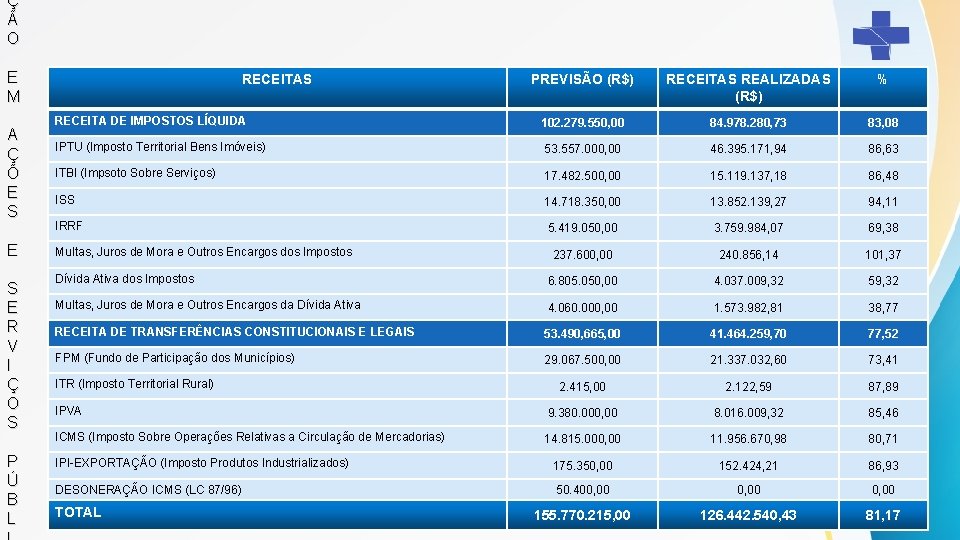 Ç
Ã
O

E
M

A
Ç
Õ
E
S

E

S
E
R
V
I
Ç
O
S

P
Ú
B
L
I

| RECEITAS | PREVISÃO (R$) | RECEITAS REALIZADAS (R$) | % |
|---|---|---|---|
| RECEITA DE IMPOSTOS LÍQUIDA | 102.279.550,00 | 84.978.280,73 | 83,08 |
| IPTU (Imposto Territorial Bens Imóveis) | 53.557.000,00 | 46.395.171,94 | 86,63 |
| ITBI (Impsoto Sobre Serviços) | 17.482.500,00 | 15.119.137,18 | 86,48 |
| ISS | 14.718.350,00 | 13.852.139,27 | 94,11 |
| IRRF | 5.419.050,00 | 3.759.984,07 | 69,38 |
| Multas, Juros de Mora e Outros Encargos dos Impostos | 237.600,00 | 240.856,14 | 101,37 |
| Dívida Ativa dos Impostos | 6.805.050,00 | 4.037.009,32 | 59,32 |
| Multas, Juros de Mora e Outros Encargos da Dívida Ativa | 4.060.000,00 | 1.573.982,81 | 38,77 |
| RECEITA DE TRANSFERÊNCIAS CONSTITUCIONAIS E LEGAIS | 53.490,665,00 | 41.464.259,70 | 77,52 |
| FPM (Fundo de Participação dos Municípios) | 29.067.500,00 | 21.337.032,60 | 73,41 |
| ITR (Imposto Territorial Rural) | 2.415,00 | 2.122,59 | 87,89 |
| IPVA | 9.380.000,00 | 8.016.009,32 | 85,46 |
| ICMS (Imposto Sobre Operações Relativas a Circulação de Mercadorias) | 14.815.000,00 | 11.956.670,98 | 80,71 |
| IPI-EXPORTAÇÃO (Imposto Produtos Industrializados) | 175.350,00 | 152.424,21 | 86,93 |
| DESONERAÇÃO ICMS (LC 87/96) | 50.400,00 | 0,00 | 0,00 |
| TOTAL | 155.770.215,00 | 126.442.540,43 | 81,17 |